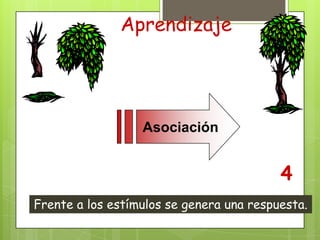 Aprendizaje

Asociación

4

Frente a los estímulos se genera una respuesta.